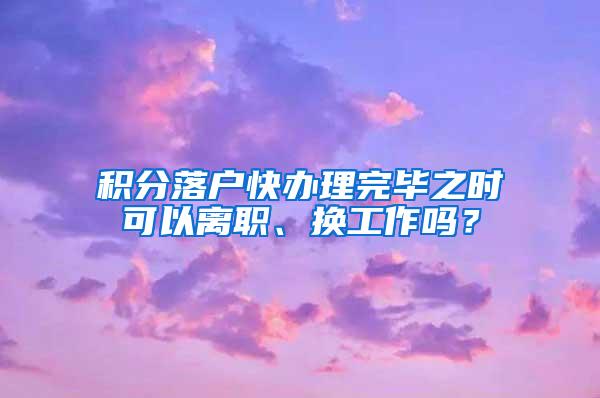 积分落户快办理完毕之时可以离职、换工作吗？